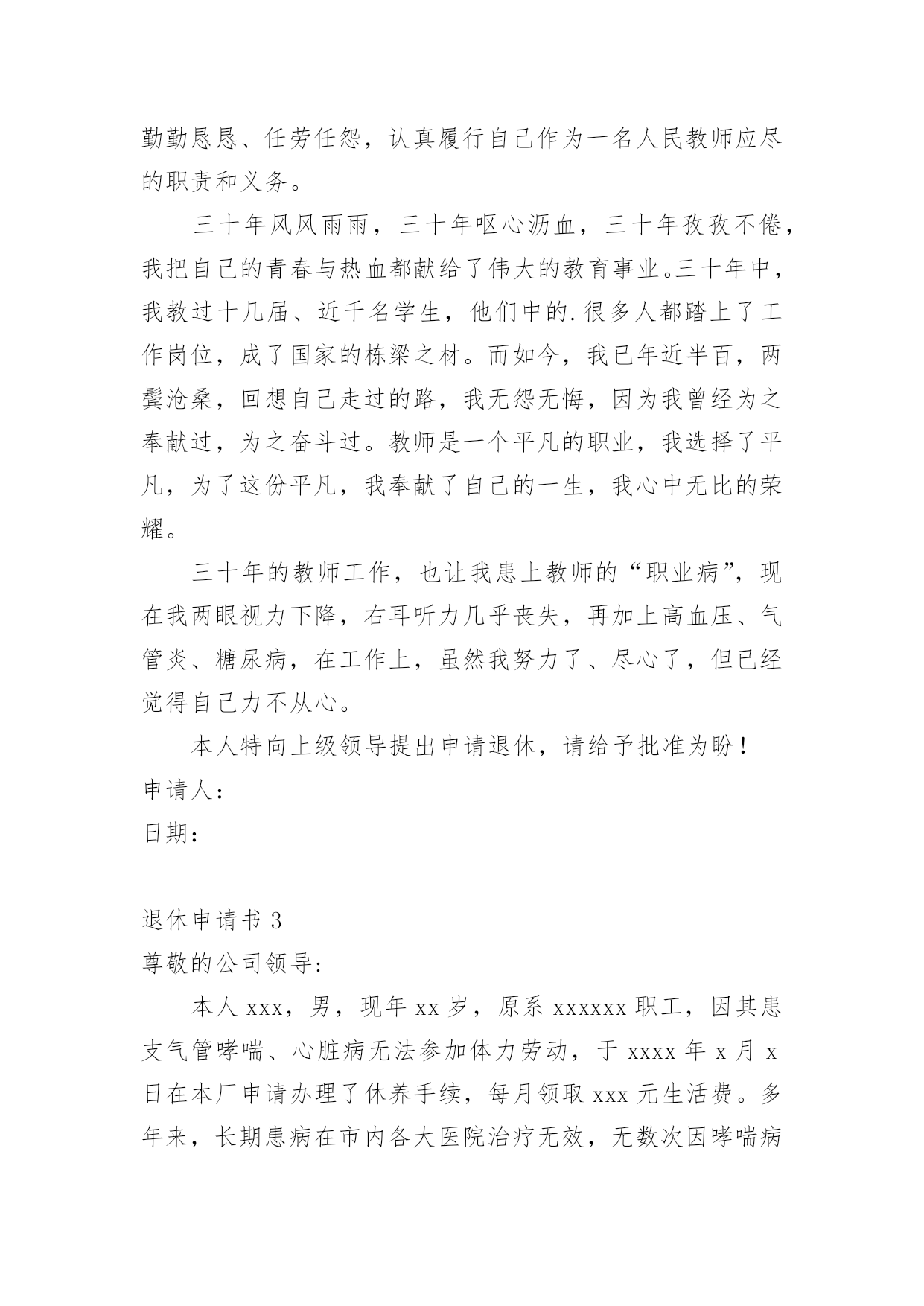 勤勤恳恳、任劳任怨，认真履行自己作为一名人民教师应尽的职责和义务。

三十年风风雨雨，三十年呕心沥血，三十年孜孜不倦，我把自己的青春与热血都献给了伟大的教育事业。三十年中，我教过十几届、近千名学生，他们中的.很多人都踏上了工作岗位，成了国家的栋梁之材。而如今，我已年近半百，两鬓沧桑，回想自己走过的路，我无怨无悔，因为我曾经为之奉献过，为之奋斗过。教师是一个平凡的职业，我选择了平凡，为了这份平凡，我奉献了自己的一生，我心中无比的荣耀。

三十年的教师工作，也让我患上教师的“职业病”，现在我两眼视力下降，右耳听力几乎丧失，再加上高血压、气管炎、糖尿病，在工作上，虽然我努力了、尽心了，但已经觉得自己力不从心。

本人特向上级领导提出申请退休，请给予批准为盼！

申请人：

日期：

退休申请书 3

尊敬的公司领导：

本人 xxx，男，现年 xx 岁，原系 xxxxxx 职工，因其患支气管哮喘、心脏病无法参加体力劳动，于 xxxx 年 x 月 x 日在本厂申请办理了休养手续，每月领取 xxx 元生活费。多年来，长期患病在市内各大医院治疗无效，无数次因哮喘病